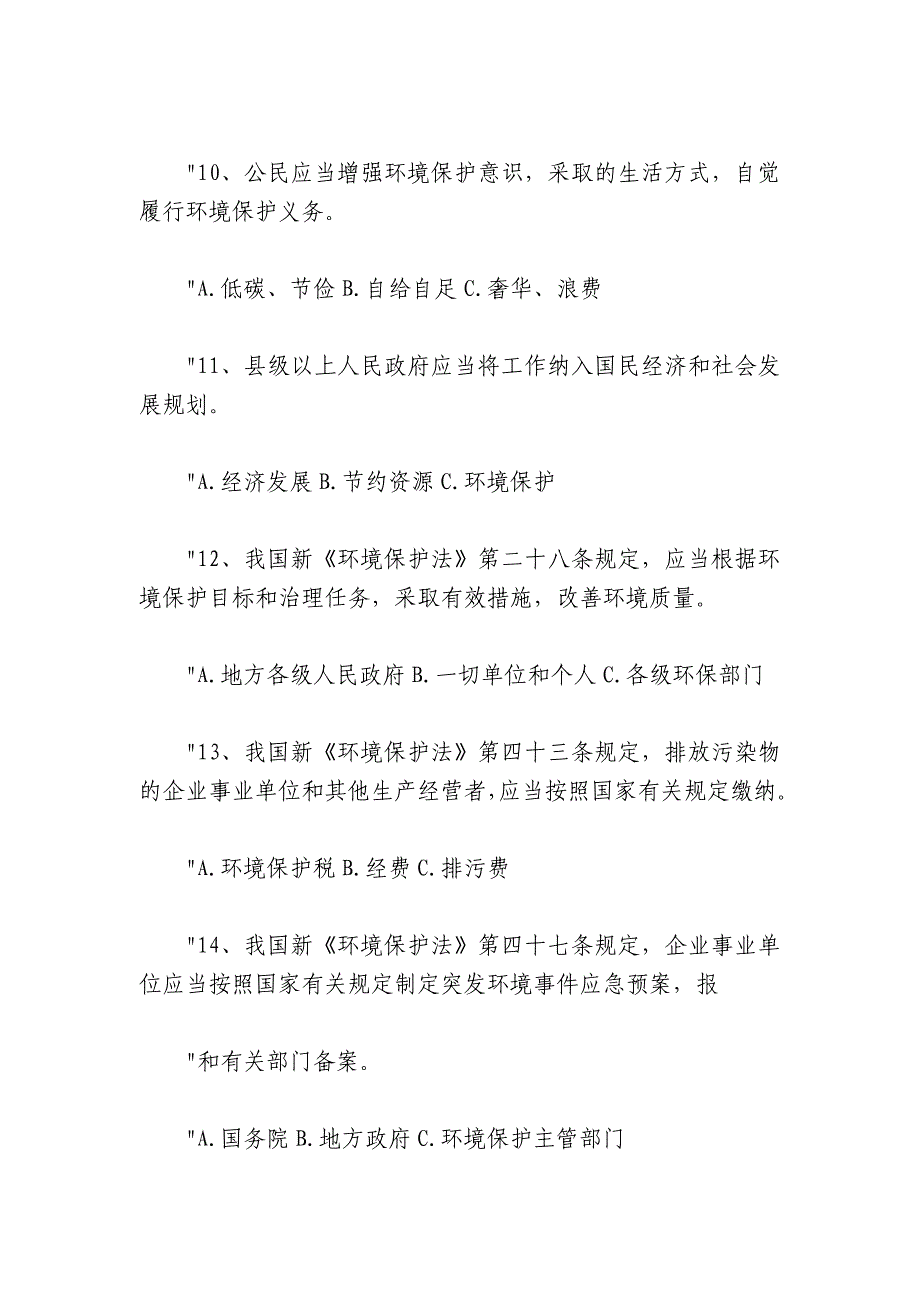 "10、公民应当增强环境保护意识，采取的生活方式，自觉履行环境保护义务。

"A.低碳、节俭 B.自给自足 C.奢华、浪费

"11、县级以上人民政府应当将工作纳入国民经济和社会发展规划。

"A.经济发展 B.节约资源 C.环境保护

"12、我国新《环境保护法》第二十八条规定，应当根据环境保护目标和治理任务，采取有效措施，改善环境质量。

"A.地方各级人民政府 B.一切单位和个人 C.各级环保部门

"13、我国新《环境保护法》第四十三条规定，排放污染物的企业事业单位和其他生产经营者，应当按照国家有关规定缴纳。

"A.环境保护税 B.经费 C.排污费

"14、我国新《环境保护法》第四十七条规定，企业事业单位应当按照国家有关规定制定突发环境事件应急预案，报

"和有关部门备案。

"A.国务院 B.地方政府 C.环境保护主管部门